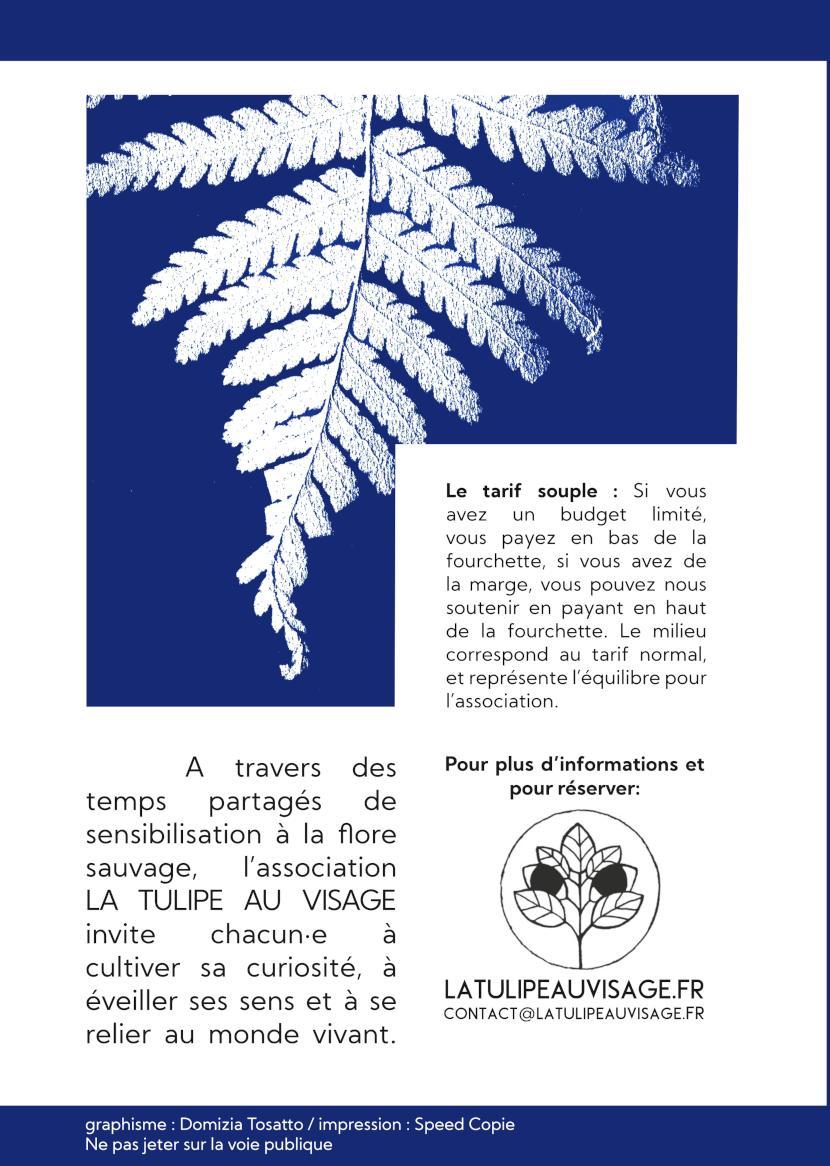 Le tarif souple : Si vous avez un budget limité, vous payez en bas de la fourchette, si vous avez de la marge, vous pouvez nous soutenir en payant en haut de la fourchette. Le milieu correspond au tarif normal, et représente l'équilibre pour l'association.

A travers des temps partagés de sensibilisation à la flore sauvage, l'association LA TULIPE AU VISAGE invite chacun·e à cultiver sa curiosité, à éveiller ses sens et à se relier au monde vivant.

Pour plus d'informations et pour réserver:

LATULIPEAUVISAGE.FR
CONTACT@LATULIPEAUVISAGE.FR

graphisme : Domizia Tosatto / impression : Speed Copie
Ne pas jeter sur la voie publique